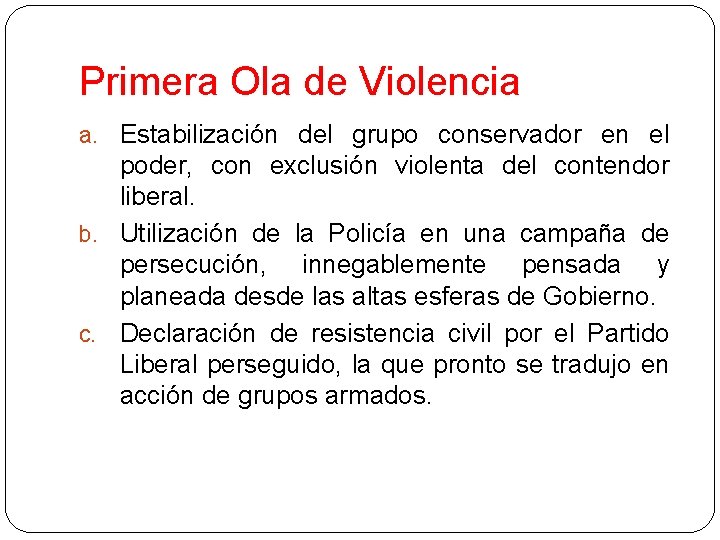 Primera Ola de Violencia

a. Estabilización del grupo conservador en el poder, con exclusión violenta del contendor liberal.

b. Utilización de la Policía en una campaña de persecución, innegablemente pensada y planeada desde las altas esferas de Gobierno.

c. Declaración de resistencia civil por el Partido Liberal perseguido, la que pronto se tradujo en acción de grupos armados.